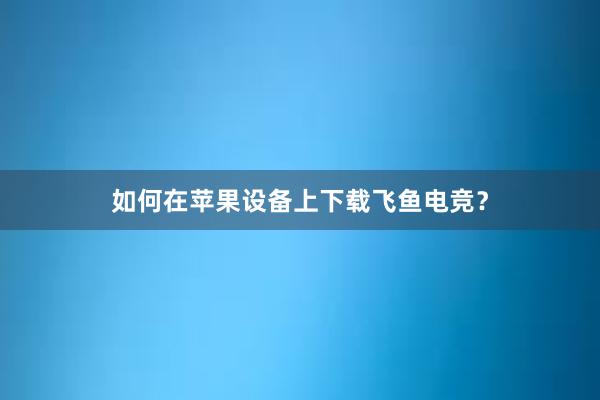 如何在苹果设备上下载飞鱼电竞？